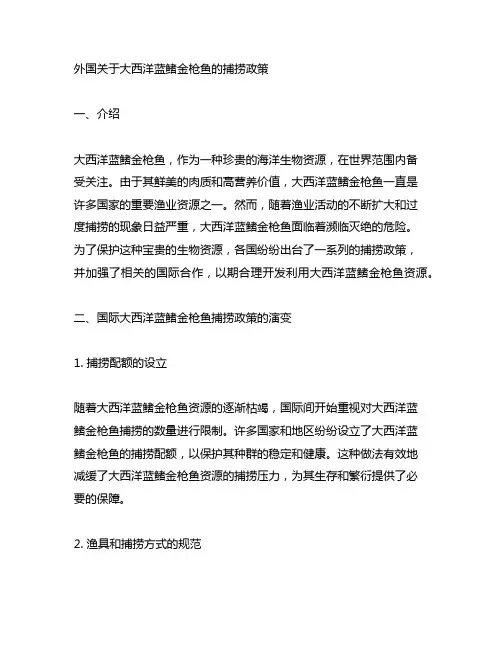 外国关于大西洋蓝鳍金枪鱼的捕捞政策

一、介绍

大西洋蓝鳍金枪鱼，作为一种珍贵的海洋生物资源，在世界范围内备受关注。由于其鲜美的肉质和高营养价值，大西洋蓝鳍金枪鱼一直是许多国家的重要渔业资源之一。然而，随着渔业活动的不断扩大和过度捕捞的现象日益严重，大西洋蓝鳍金枪鱼面临着濒临灭绝的危险。为了保护这种宝贵的生物资源，各国纷纷出台了一系列的捕捞政策，并加强了相关的国际合作，以期合理开发利用大西洋蓝鳍金枪鱼资源。

二、国际大西洋蓝鳍金枪鱼捕捞政策的演变

1. 捕捞配额的设立

随着大西洋蓝鳍金枪鱼资源的逐渐枯竭，国际间开始重视对大西洋蓝鳍金枪鱼捕捞的数量进行限制。许多国家和地区纷纷设立了大西洋蓝鳍金枪鱼的捕捞配额，以保护其种群的稳定和健康。这种做法有效地减缓了大西洋蓝鳍金枪鱼资源的捕捞压力，为其生存和繁衍提供了必要的保障。

2. 渔具和捕捞方式的规范